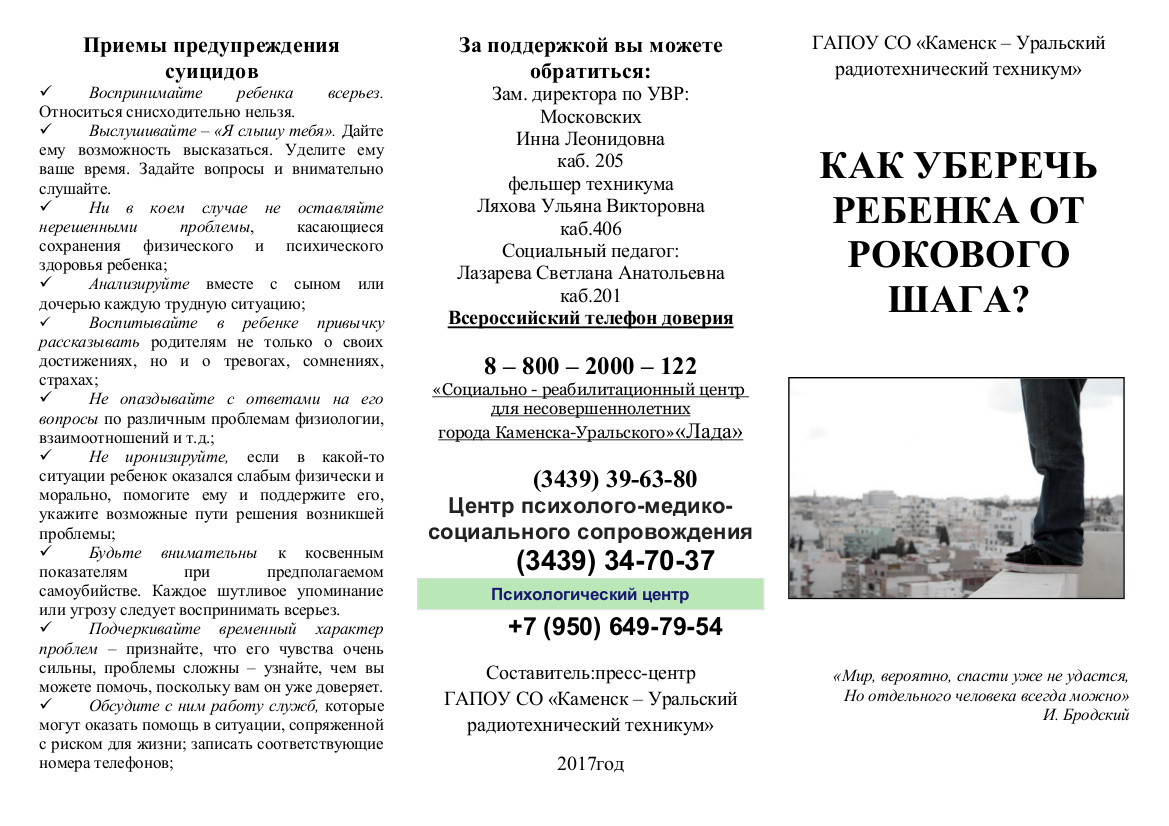 Приемы предупреждения суицидов

✓ Воспринимайте ребенка всерьез. Относиться снисходительно нельзя.

✓ Выслушивайте – «Я слышу тебя». Дайте ему возможность высказаться. Уделите ему ваше время. Задайте вопросы и внимательно слушайте.

✓ Ни в коем случае не оставляйте нерешенными проблемы, касающиеся сохранения физического и психического здоровья ребенка;

✓ Анализируйте вместе с сыном или дочерью каждую трудную ситуацию;

✓ Воспитывайте в ребенке привычку рассказывать родителям не только о своих достижениях, но и о тревогах, сомнениях, страхах;

✓ Не опаздывайте с ответами на его вопросы по различным проблемам физиологии, взаимоотношений и т.д.;

✓ Не иронизируйте, если в какой-то ситуации ребенок оказался слабым физически и морально, помогите ему и поддержите его, укажите возможные пути решения возникшей проблемы;

✓ Будьте внимательны к косвенным показателям при предполагаемом самоубийстве. Каждое шутливое упоминание или угрозу следует воспринимать всерьез.

✓ Подчеркивайте временный характер проблем – признайте, что его чувства очень сильны, проблемы сложны – узнайте, чем вы можете помочь, поскольку вам он уже доверяет.

✓ Обсудите с ним работу служб, которые могут оказать помощь в ситуации, сопряженной с риском для жизни; записать соответствующие номера телефонов;

За поддержкой вы можете обратиться:

Зам. директора по УВР:
Московских
Инна Леонидовна
каб. 205
фельшер техникума
Ляхова Ульяна Викторовна
каб.406
Социальный педагог:
Лазарева Светлана Анатольевна
каб.201

Всероссийский телефон доверия

8 – 800 – 2000 – 122

«Социально - реабилитационный центр для несовершеннолетних города Каменска-Уральского»«Лада»

(3439) 39-63-80

Центр психолого-медико-социального сопровождения

(3439) 34-70-37

Психологический центр

+7 (950) 649-79-54

Составитель:пресс-центр
ГАПОУ СО «Каменск – Уральский радиотехнический техникум»

2017год

ГАПОУ СО «Каменск – Уральский радиотехнический техникум»

КАК УБЕРЕЧЬ РЕБЕНКА ОТ РОКОВОГО ШАГА?

«Мир, вероятно, спасти уже не удастся,
Но отдельного человека всегда можно»
И. Бродский